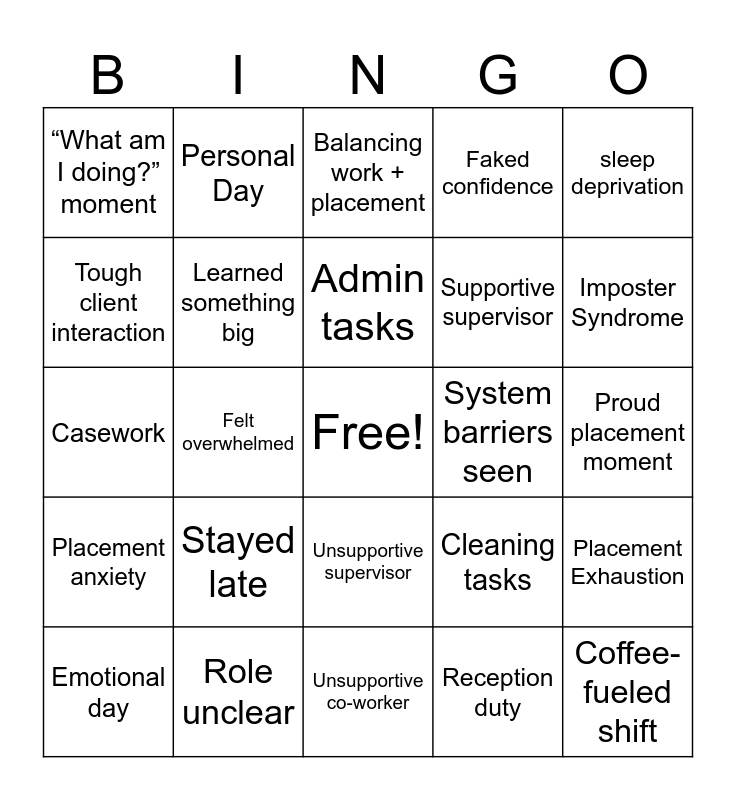 | B | I | N | G | O |
|---|---|---|---|---|
| “What am I doing?” moment | Personal Day | Balancing work + placement | Faked confidence | sleep deprivation |
| Tough client interaction | Learned something big | Admin tasks | Supportive supervisor | Imposter Syndrome |
| Casework | Felt overwhelmed | Free! | System barriers seen | Proud placement moment |
| Placement anxiety | Stayed late | Unsupportive supervisor | Cleaning tasks | Placement Exhaustion |
| Emotional day | Role unclear | Unsupportive co-worker | Reception duty | Coffee-fueled shift |